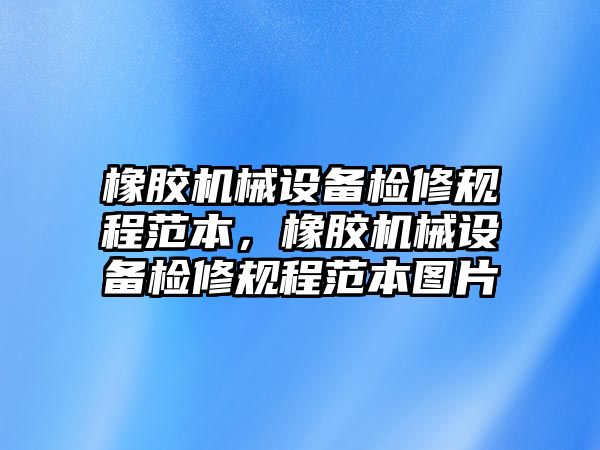 橡胶机械设备检修规程范本，橡胶机械设备检修规程范本图片